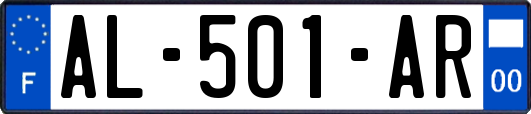 F
AL-501-AR
00